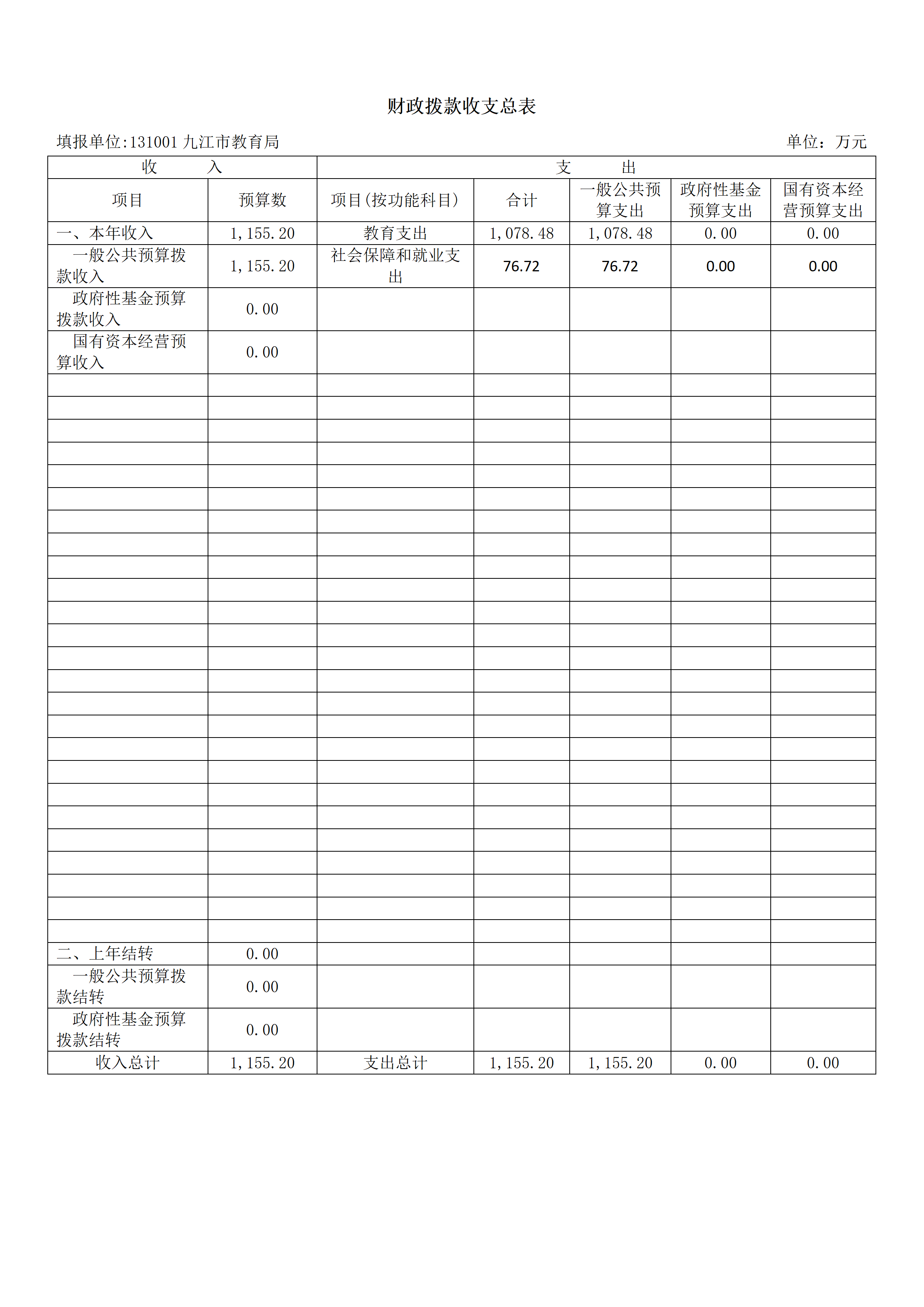 财政拨款收支总表

填报单位:131001 九江市教育局　　单位：万元

| 收　　入 | | 支　　出 | | | | |
|---|---|---|---|---|---|---|
| 项目 | 预算数 | 项目(按功能科目) | 合计 | 一般公共预算支出 | 政府性基金预算支出 | 国有资本经营预算支出 |
| 一、本年收入 | 1,155.20 | 教育支出 | 1,078.48 | 1,078.48 | 0.00 | 0.00 |
| 一般公共预算拨款收入 | 1,155.20 | 社会保障和就业支出 | 76.72 | 76.72 | 0.00 | 0.00 |
| 政府性基金预算拨款收入 | 0.00 | | | | | |
| 国有资本经营预算收入 | 0.00 | | | | | |
| 二、上年结转 | 0.00 | | | | | |
| 一般公共预算拨款结转 | 0.00 | | | | | |
| 政府性基金预算拨款结转 | 0.00 | | | | | |
| 收入总计 | 1,155.20 | 支出总计 | 1,155.20 | 1,155.20 | 0.00 | 0.00 |